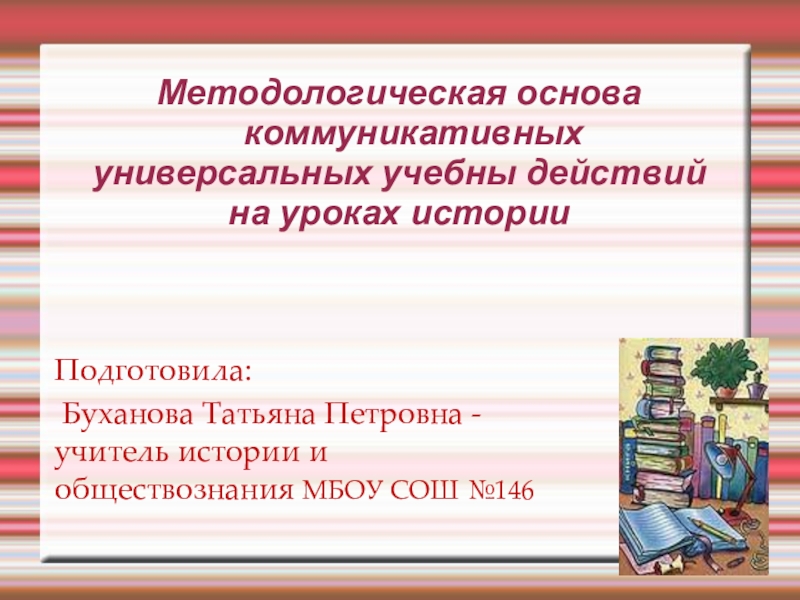 Методологическая основа коммуникативных универсальных учебны действий на уроках истории

Подготовила:
Буханова Татьяна Петровна - учитель истории и обществознания МБОУ СОШ №146